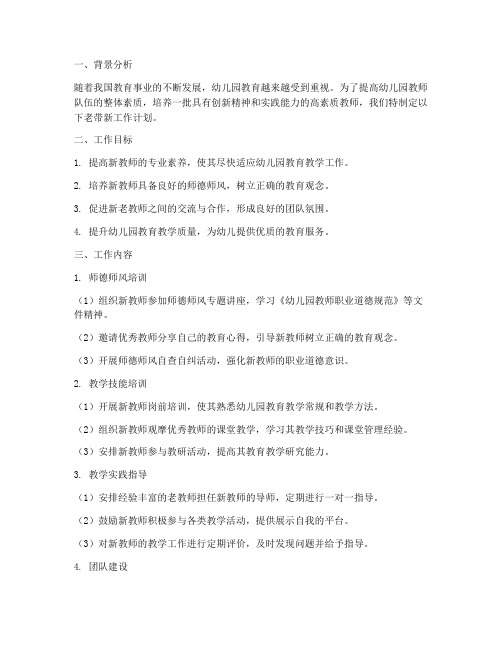 一、背景分析

随着我国教育事业的不断发展，幼儿园教育越来越受到重视。为了提高幼儿园教师队伍的整体素质，培养一批具有创新精神和实践能力的高素质教师，我们特制定以下老带新工作计划。

二、工作目标

1. 提高新教师的专业素养，使其尽快适应幼儿园教育教学工作。

2. 培养新教师具备良好的师德师风，树立正确的教育观念。

3. 促进新老教师之间的交流与合作，形成良好的团队氛围。

4. 提升幼儿园教育教学质量，为幼儿提供优质的教育服务。

三、工作内容

1. 师德师风培训

（1）组织新教师参加师德师风专题讲座，学习《幼儿园教师职业道德规范》等文件精神。

（2）邀请优秀教师分享自己的教育心得，引导新教师树立正确的教育观念。

（3）开展师德师风自查自纠活动，强化新教师的职业道德意识。

2. 教学技能培训

（1）开展新教师岗前培训，使其熟悉幼儿园教育教学常规和教学方法。

（2）组织新教师观摩优秀教师的课堂教学，学习其教学技巧和课堂管理经验。

（3）安排新教师参与教研活动，提高其教育教学研究能力。

3. 教学实践指导

（1）安排经验丰富的老教师担任新教师的导师，定期进行一对一指导。

（2）鼓励新教师积极参与各类教学活动，提供展示自我的平台。

（3）对新教师的教学工作进行定期评价，及时发现问题并给予指导。

4. 团队建设